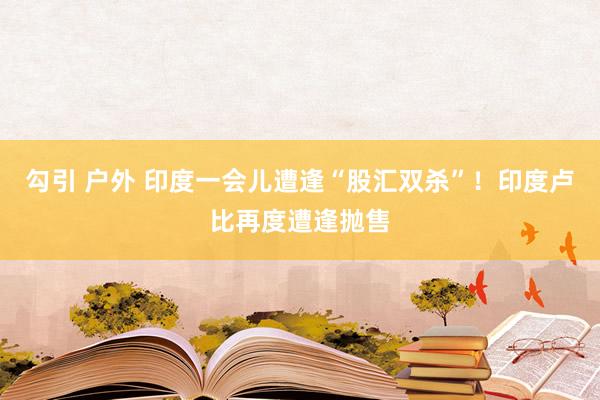 勾引 户外 印度一会儿遭逢“股汇双杀”！印度卢比再度遭逢抛售